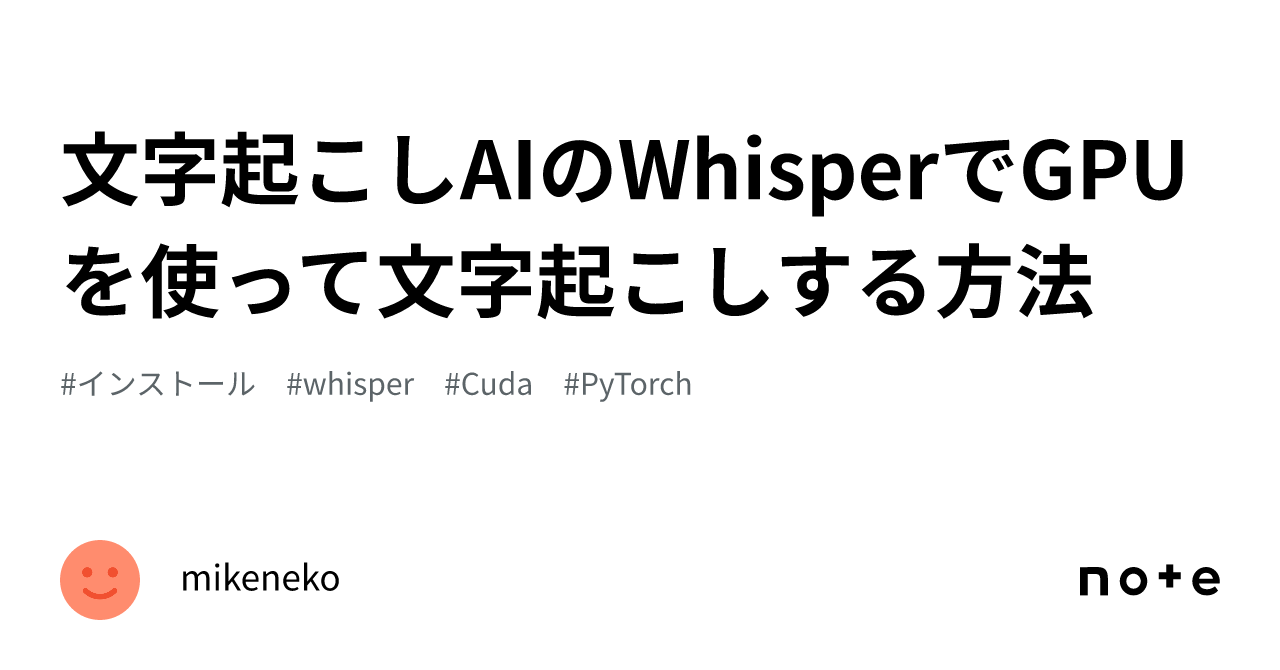 文字起こしAIのWhisperでGPUを使って文字起こしする方法

#インストール　#whisper　#Cuda　#PyTorch

mikeneko

note